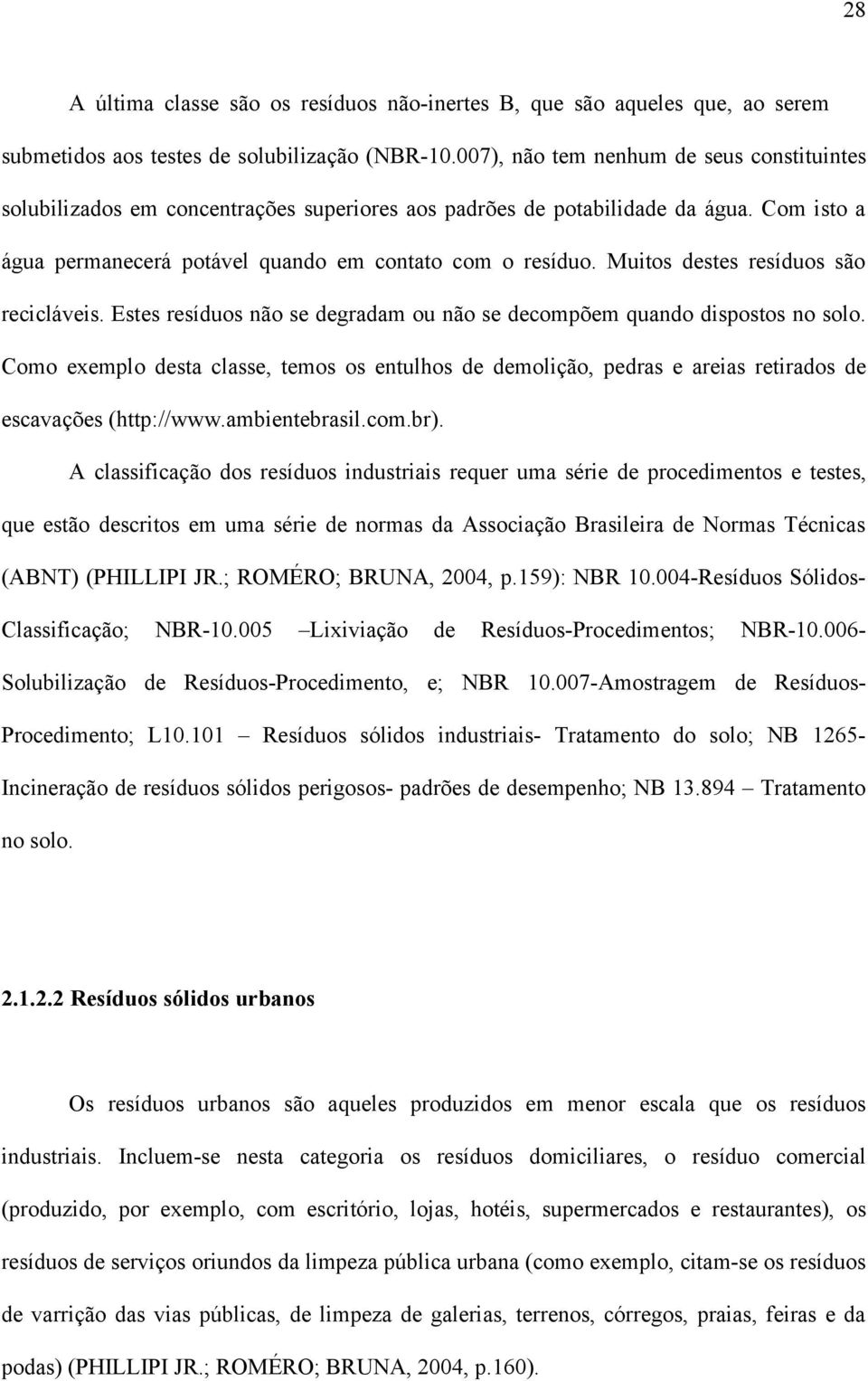 28

A última classe são os resíduos não-inertes B, que são aqueles que, ao serem submetidos aos testes de solubilização (NBR-10.007), não tem nenhum de seus constituintes solubilizados em concentrações superiores aos padrões de potabilidade da água. Com isto a água permanecerá potável quando em contato com o resíduo. Muitos destes resíduos são recicláveis. Estes resíduos não se degradam ou não se decompõem quando dispostos no solo. Como exemplo desta classe, temos os entulhos de demolição, pedras e areias retirados de escavações (http://www.ambientebrasil.com.br).

A classificação dos resíduos industriais requer uma série de procedimentos e testes, que estão descritos em uma série de normas da Associação Brasileira de Normas Técnicas (ABNT) (PHILLIPI JR.; ROMÉRO; BRUNA, 2004, p.159): NBR 10.004-Resíduos Sólidos-Classificação; NBR-10.005 –Lixiviação de Resíduos-Procedimentos; NBR-10.006-Solubilização de Resíduos-Procedimento, e; NBR 10.007-Amostragem de Resíduos-Procedimento; L10.101 – Resíduos sólidos industriais- Tratamento do solo; NB 1265-Incineração de resíduos sólidos perigosos- padrões de desempenho; NB 13.894 – Tratamento no solo.

2.1.2.2 Resíduos sólidos urbanos

Os resíduos urbanos são aqueles produzidos em menor escala que os resíduos industriais. Incluem-se nesta categoria os resíduos domiciliares, o resíduo comercial (produzido, por exemplo, com escritório, lojas, hotéis, supermercados e restaurantes), os resíduos de serviços oriundos da limpeza pública urbana (como exemplo, citam-se os resíduos de varrição das vias públicas, de limpeza de galerias, terrenos, córregos, praias, feiras e da podas) (PHILLIPI JR.; ROMÉRO; BRUNA, 2004, p.160).